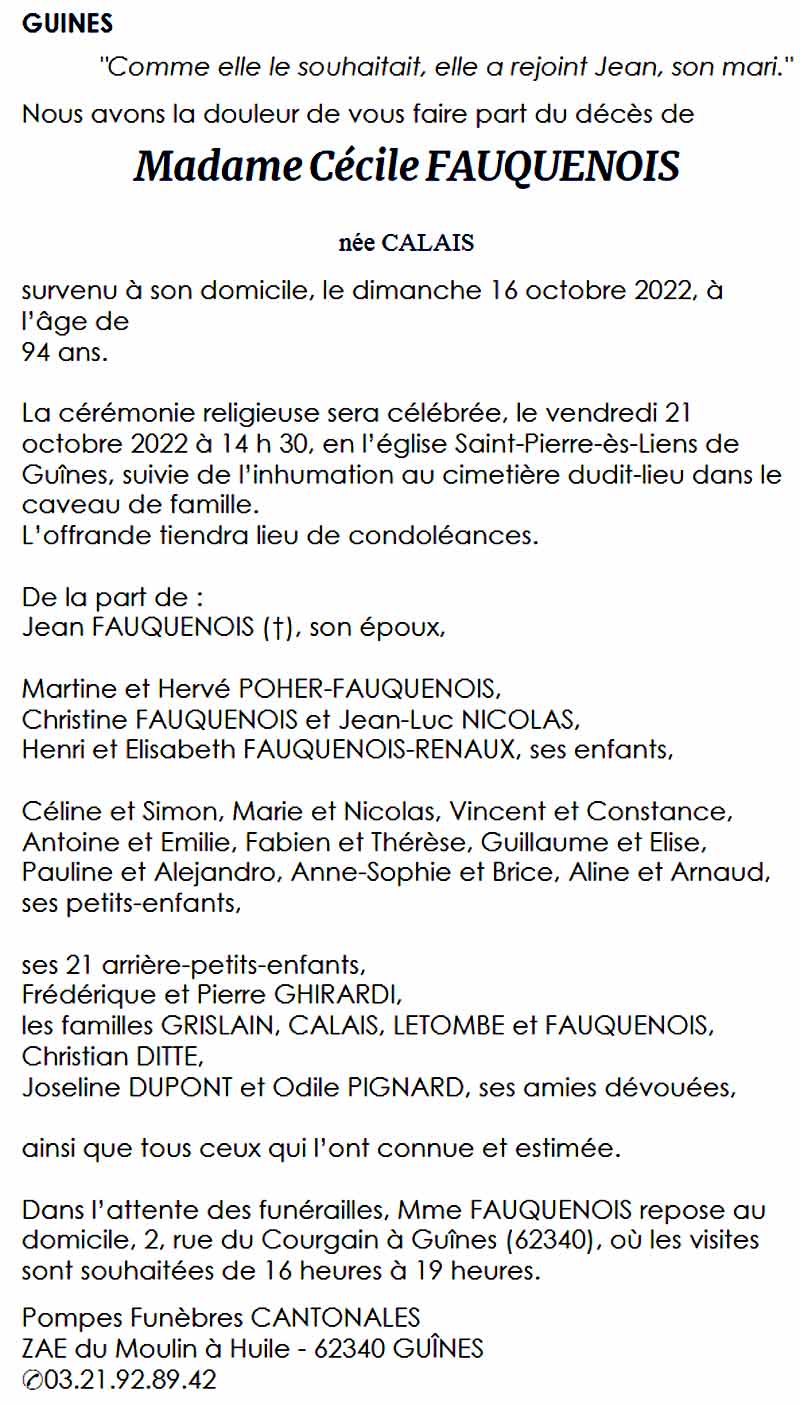 GUINES

"Comme elle le souhaitait, elle a rejoint Jean, son mari."

Nous avons la douleur de vous faire part du décès de

Madame Cécile FAUQUENOIS

née CALAIS

survenu à son domicile, le dimanche 16 octobre 2022, à l'âge de
94 ans.

La cérémonie religieuse sera célébrée, le vendredi 21 octobre 2022 à 14 h 30, en l'église Saint-Pierre-ès-Liens de Guînes, suivie de l'inhumation au cimetière dudit-lieu dans le caveau de famille.
L'offrande tiendra lieu de condoléances.

De la part de :
Jean FAUQUENOIS (†), son époux,

Martine et Hervé POHER-FAUQUENOIS,
Christine FAUQUENOIS et Jean-Luc NICOLAS,
Henri et Elisabeth FAUQUENOIS-RENAUX, ses enfants,

Céline et Simon, Marie et Nicolas, Vincent et Constance, Antoine et Emilie, Fabien et Thérèse, Guillaume et Elise, Pauline et Alejandro, Anne-Sophie et Brice, Aline et Arnaud, ses petits-enfants,

ses 21 arrière-petits-enfants,
Frédérique et Pierre GHIRARDI,
les familles GRISLAIN, CALAIS, LETOMBE et FAUQUENOIS,
Christian DITTE,
Joseline DUPONT et Odile PIGNARD, ses amies dévouées,

ainsi que tous ceux qui l'ont connue et estimée.

Dans l'attente des funérailles, Mme FAUQUENOIS repose au domicile, 2, rue du Courgain à Guînes (62340), où les visites sont souhaitées de 16 heures à 19 heures.

Pompes Funèbres CANTONALES
ZAE du Moulin à Huile - 62340 GUÎNES
✆03.21.92.89.42